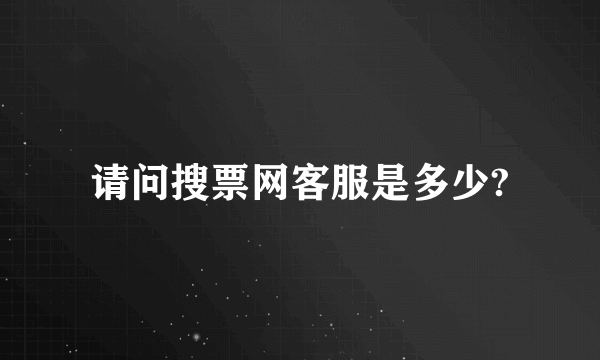 请问搜票网客服是多少?